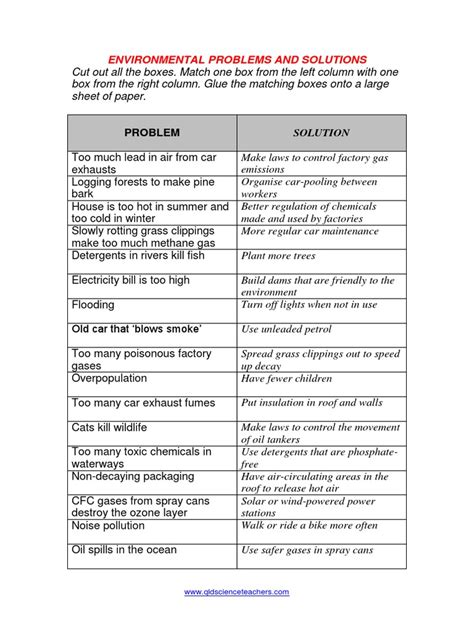 ENVIRONMENTAL PROBLEMS AND SOLUTIONS
Cut out all the boxes. Match one box from the left column with one box from the right column. Glue the matching boxes onto a large sheet of paper.

| PROBLEM | SOLUTION |
|---|---|
| Too much lead in air from car exhausts | Make laws to control factory gas emissions |
| Logging forests to make pine bark | Organise car-pooling between workers |
| House is too hot in summer and too cold in winter | Better regulation of chemicals made and used by factories |
| Slowly rotting grass clippings make too much methane gas | More regular car maintenance |
| Detergents in rivers kill fish | Plant more trees |
| Electricity bill is too high | Build dams that are friendly to the environment |
| Flooding | Turn off lights when not in use |
| Old car that 'blows smoke' | Use unleaded petrol |
| Too many poisonous factory gases | Spread grass clippings out to speed up decay |
| Overpopulation | Have fewer children |
| Too many car exhaust fumes | Put insulation in roof and walls |
| Cats kill wildlife | Make laws to control the movement of oil tankers |
| Too many toxic chemicals in waterways | Use detergents that are phosphate-free |
| Non-decaying packaging | Have air-circulating areas in the roof to release hot air |
| CFC gases from spray cans destroy the ozone layer | Solar or wind-powered power stations |
| Noise pollution | Walk or ride a bike more often |
| Oil spills in the ocean | Use safer gases in spray cans |

www.qldscienceteachers.com